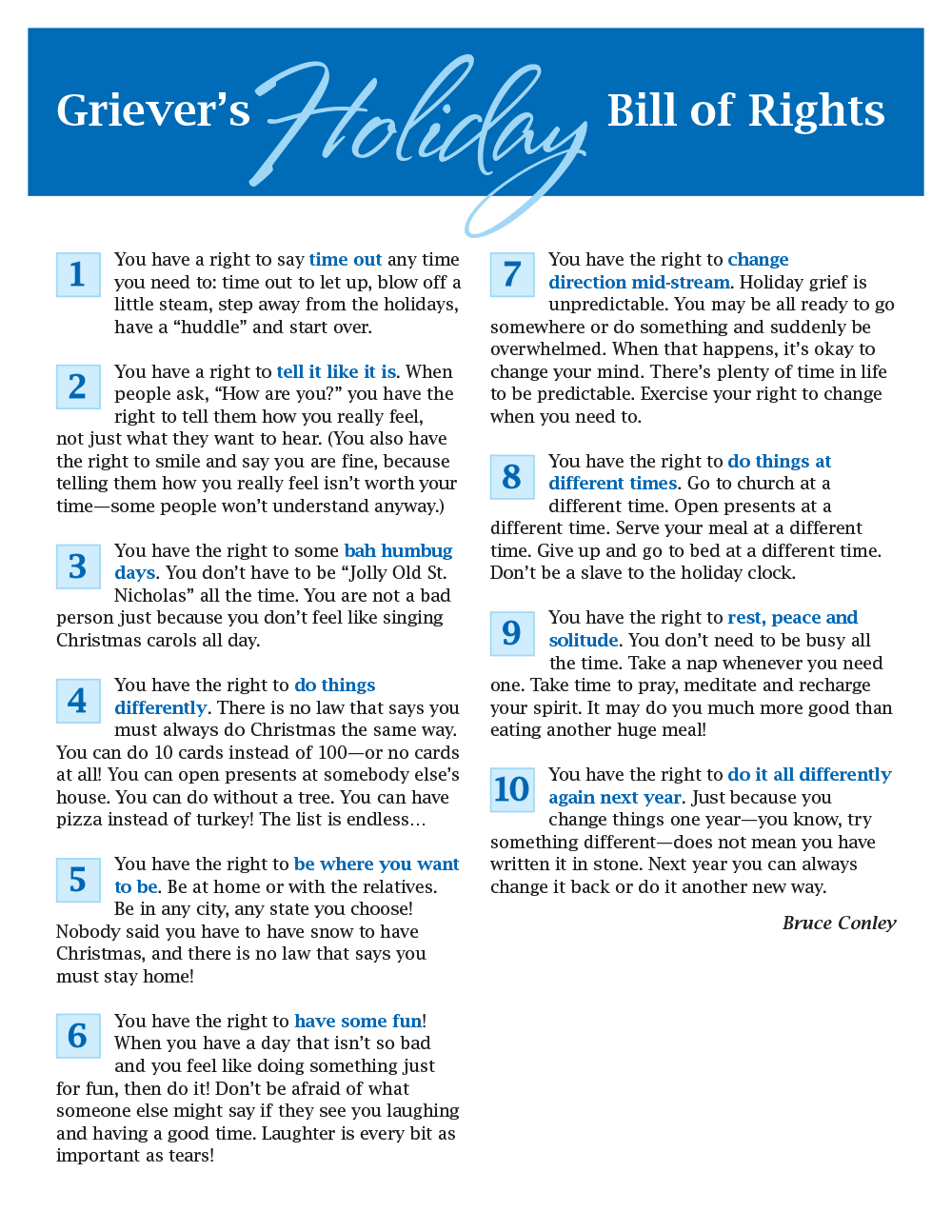 Griever's Holiday Bill of Rights

1 You have a right to say time out any time you need to: time out to let up, blow off a little steam, step away from the holidays, have a "huddle" and start over.

2 You have a right to tell it like it is. When people ask, "How are you?" you have the right to tell them how you really feel, not just what they want to hear. (You also have the right to smile and say you are fine, because telling them how you really feel isn't worth your time—some people won't understand anyway.)

3 You have the right to some bah humbug days. You don't have to be "Jolly Old St. Nicholas" all the time. You are not a bad person just because you don't feel like singing Christmas carols all day.

4 You have the right to do things differently. There is no law that says you must always do Christmas the same way. You can do 10 cards instead of 100—or no cards at all! You can open presents at somebody else's house. You can do without a tree. You can have pizza instead of turkey! The list is endless…

5 You have the right to be where you want to be. Be at home or with the relatives. Be in any city, any state you choose! Nobody said you have to have snow to have Christmas, and there is no law that says you must stay home!

6 You have the right to have some fun! When you have a day that isn't so bad and you feel like doing something just for fun, then do it! Don't be afraid of what someone else might say if they see you laughing and having a good time. Laughter is every bit as important as tears!

7 You have the right to change direction mid-stream. Holiday grief is unpredictable. You may be all ready to go somewhere or do something and suddenly be overwhelmed. When that happens, it's okay to change your mind. There's plenty of time in life to be predictable. Exercise your right to change when you need to.

8 You have the right to do things at different times. Go to church at a different time. Open presents at a different time. Serve your meal at a different time. Give up and go to bed at a different time. Don't be a slave to the holiday clock.

9 You have the right to rest, peace and solitude. You don't need to be busy all the time. Take a nap whenever you need one. Take time to pray, meditate and recharge your spirit. It may do you much more good than eating another huge meal!

10 You have the right to do it all differently again next year. Just because you change things one year—you know, try something different—does not mean you have written it in stone. Next year you can always change it back or do it another new way.

Bruce Conley